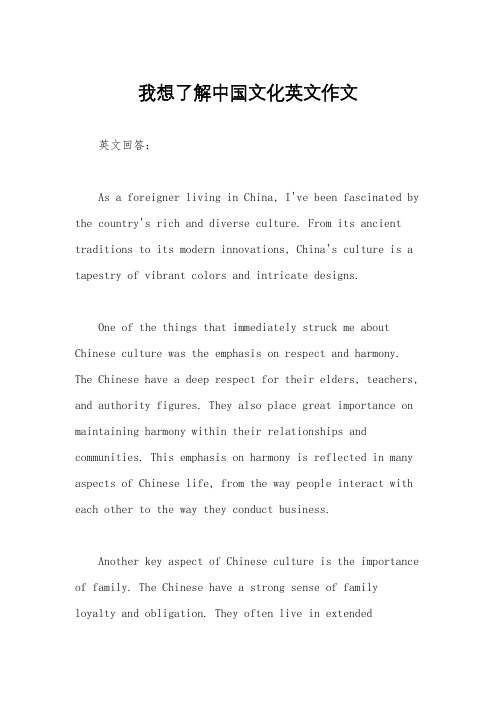 我想了解中国文化英文作文

英文回答：

As a foreigner living in China, I've been fascinated by the country's rich and diverse culture. From its ancient traditions to its modern innovations, China's culture is a tapestry of vibrant colors and intricate designs.

One of the things that immediately struck me about Chinese culture was the emphasis on respect and harmony. The Chinese have a deep respect for their elders, teachers, and authority figures. They also place great importance on maintaining harmony within their relationships and communities. This emphasis on harmony is reflected in many aspects of Chinese life, from the way people interact with each other to the way they conduct business.

Another key aspect of Chinese culture is the importance of family. The Chinese have a strong sense of family loyalty and obligation. They often live in extended